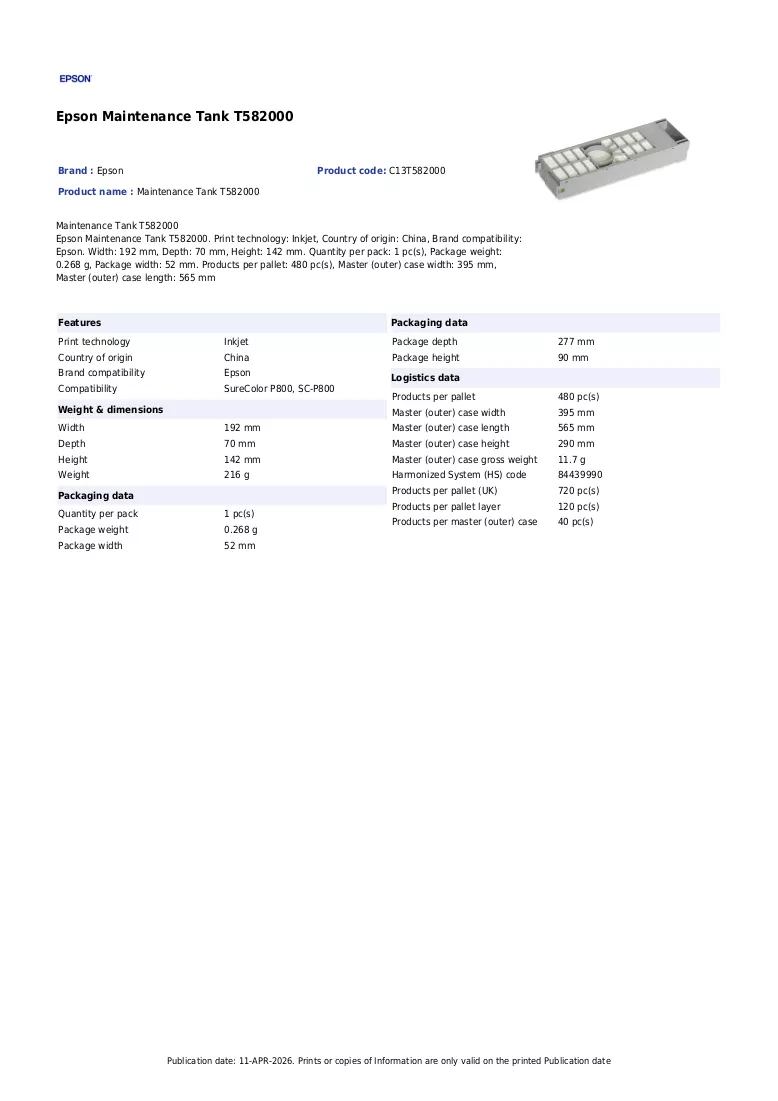 EPSON

Epson Maintenance Tank T582000

Brand : Epson

Product code: C13T582000

Product name : Maintenance Tank T582000

Maintenance Tank T582000
Epson Maintenance Tank T582000. Print technology: Inkjet, Country of origin: China, Brand compatibility: Epson. Width: 192 mm, Depth: 70 mm, Height: 142 mm. Quantity per pack: 1 pc(s), Package weight: 0.268 g, Package width: 52 mm. Products per pallet: 480 pc(s), Master (outer) case width: 395 mm, Master (outer) case length: 565 mm

Features
Print technology Inkjet
Country of origin China
Brand compatibility Epson
Compatibility SureColor P800, SC-P800

Weight & dimensions
Width 192 mm
Depth 70 mm
Height 142 mm
Weight 216 g

Packaging data
Quantity per pack 1 pc(s)
Package weight 0.268 g
Package width 52 mm

Packaging data
Package depth 277 mm
Package height 90 mm

Logistics data
Products per pallet 480 pc(s)
Master (outer) case width 395 mm
Master (outer) case length 565 mm
Master (outer) case height 290 mm
Master (outer) case gross weight 11.7 g
Harmonized System (HS) code 84439990
Products per pallet (UK) 720 pc(s)
Products per pallet layer 120 pc(s)
Products per master (outer) case 40 pc(s)

Publication date: 11-APR-2026. Prints or copies of Information are only valid on the printed Publication date